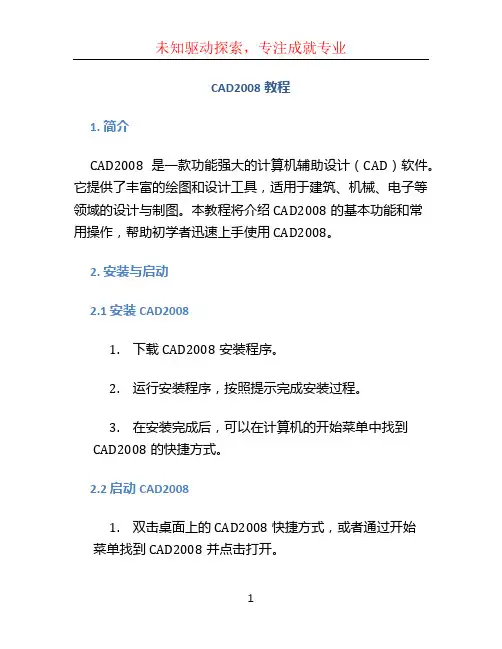 未知驱动探索，专注成就专业

CAD2008 教程

1. 简介

CAD2008 是一款功能强大的计算机辅助设计（CAD）软件。它提供了丰富的绘图和设计工具，适用于建筑、机械、电子等领域的设计与制图。本教程将介绍 CAD2008 的基本功能和常用操作，帮助初学者迅速上手使用 CAD2008。

2. 安装与启动

2.1 安装 CAD2008

1. 下载 CAD2008 安装程序。

2. 运行安装程序，按照提示完成安装过程。

3. 在安装完成后，可以在计算机的开始菜单中找到 CAD2008 的快捷方式。

2.2 启动 CAD2008

1. 双击桌面上的 CAD2008 快捷方式，或者通过开始菜单找到 CAD2008 并点击打开。

1